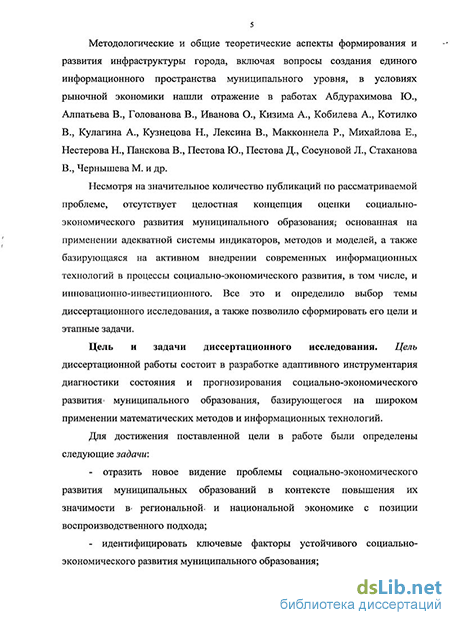 5

Методологические и общие теоретические аспекты формирования и развития инфраструктуры города, включая вопросы создания единого информационного пространства муниципального уровня, в условиях рыночной экономики нашли отражение в работах Абдурахимова Ю., Алпатьева В., Голованова В., Иванова О., Кизима А., Кобилева А., Котилко В., Кулагина А., Кузнецова Н., Лексина В., Макконнела Р., Михайлова Е., Нестерова Н., Панскова В., Пестова Ю., Пестова Д., Сосуновой Л., Стаханова В., Чернышева М. и др.

Несмотря на значительное количество публикаций по рассматриваемой проблеме, отсутствует целостная концепция оценки социально-экономического развития муниципального образования; основанная на применении адекватной системы индикаторов, методов и моделей, а также базирующаяся на активном внедрении современных информационных технологий в процессы социально-экономического развития, в том числе, и инновационно-инвестиционного. Все это и определило выбор темы диссертационного исследования, а также позволило сформировать его цели и этапные задачи.

Цель и задачи диссертационного исследования. Цель диссертационной работы состоит в разработке адаптивного инструментария диагностики состояния и прогнозирования социально-экономического развития муниципального образования, базирующегося на широком применении математических методов и информационных технологий.

Для достижения поставленной цели в работе были определены следующие задачи:

- отразить новое видение проблемы социально-экономического развития муниципальных образований в контексте повышения их значимости в региональной и национальной экономике с позиции воспроизводственного подхода;

- идентифицировать ключевые факторы устойчивого социально-экономического развития муниципального образования;

dsLib.net
библиотека диссертаций